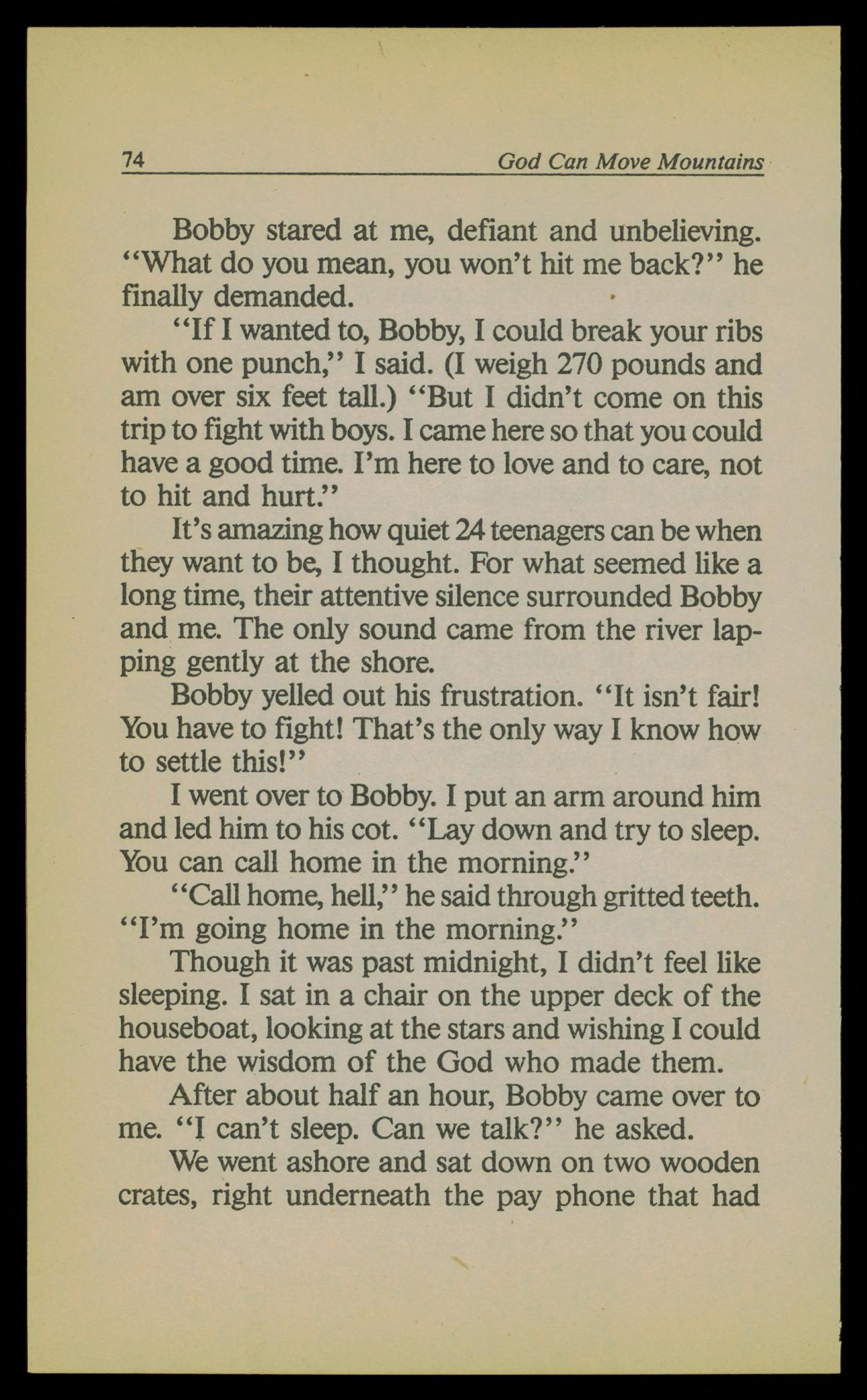 74 God Can Move Mountains

Bobby stared at me, defiant and unbelieving. "What do you mean, you won't hit me back?" he finally demanded.

"If I wanted to, Bobby, I could break your ribs with one punch," I said. (I weigh 270 pounds and am over six feet tall.) "But I didn't come on this trip to fight with boys. I came here so that you could have a good time. I'm here to love and to care, not to hit and hurt."

It's amazing how quiet 24 teenagers can be when they want to be, I thought. For what seemed like a long time, their attentive silence surrounded Bobby and me. The only sound came from the river lapping gently at the shore.

Bobby yelled out his frustration. "It isn't fair! You have to fight! That's the only way I know how to settle this!"

I went over to Bobby. I put an arm around him and led him to his cot. "Lay down and try to sleep. You can call home in the morning."

"Call home, hell," he said through gritted teeth. "I'm going home in the morning."

Though it was past midnight, I didn't feel like sleeping. I sat in a chair on the upper deck of the houseboat, looking at the stars and wishing I could have the wisdom of the God who made them.

After about half an hour, Bobby came over to me. "I can't sleep. Can we talk?" he asked.

We went ashore and sat down on two wooden crates, right underneath the pay phone that had